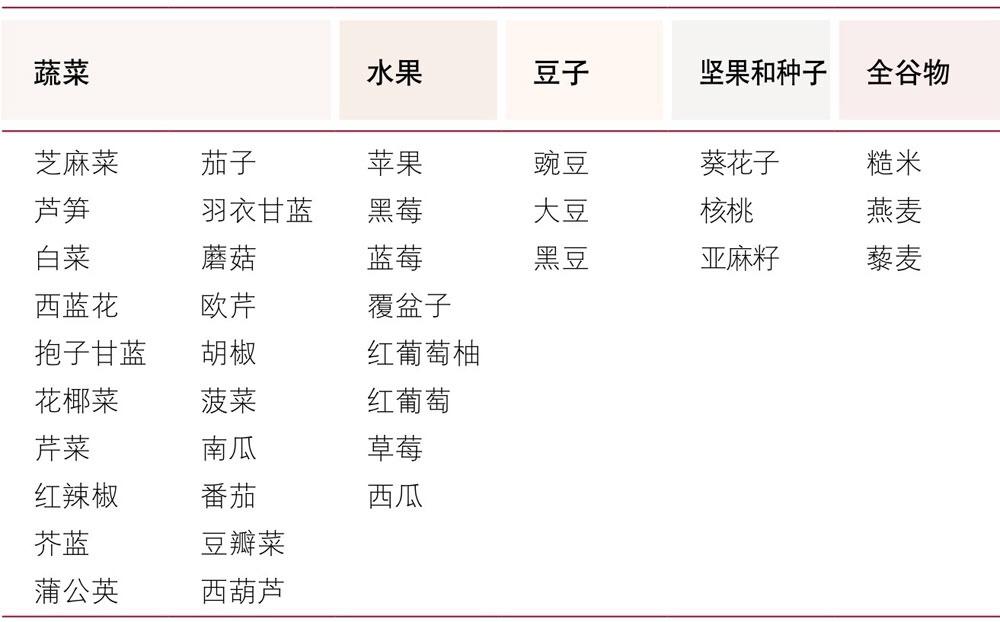 | 蔬菜 | | 水果 | 豆子 | 坚果和种子 | 全谷物 |
|---|---|---|---|---|---|
| 芝麻菜 | 茄子 | 苹果 | 豌豆 | 葵花子 | 糙米 |
| 芦笋 | 羽衣甘蓝 | 黑莓 | 大豆 | 核桃 | 燕麦 |
| 白菜 | 蘑菇 | 蓝莓 | 黑豆 | 亚麻籽 | 藜麦 |
| 西蓝花 | 欧芹 | 覆盆子 | | | |
| 抱子甘蓝 | 胡椒 | 红葡萄柚 | | | |
| 花椰菜 | 菠菜 | 红葡萄 | | | |
| 芹菜 | 南瓜 | 草莓 | | | |
| 红辣椒 | 番茄 | 西瓜 | | | |
| 芥蓝 | 豆瓣菜 | | | | |
| 蒲公英 | 西葫芦 | | | | |